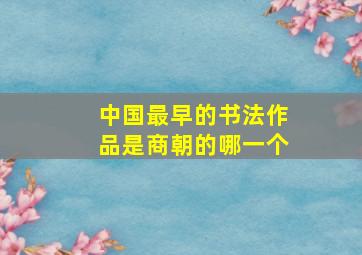 中国最早的书法作品是商朝的哪一个